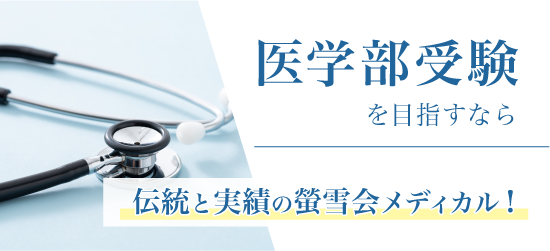 医学部受験

を目指すなら

伝統と実績の螢雪会メディカル！